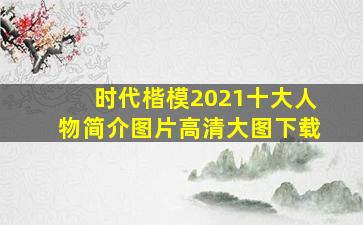 时代楷模2021十大人物简介图片高清大图下载